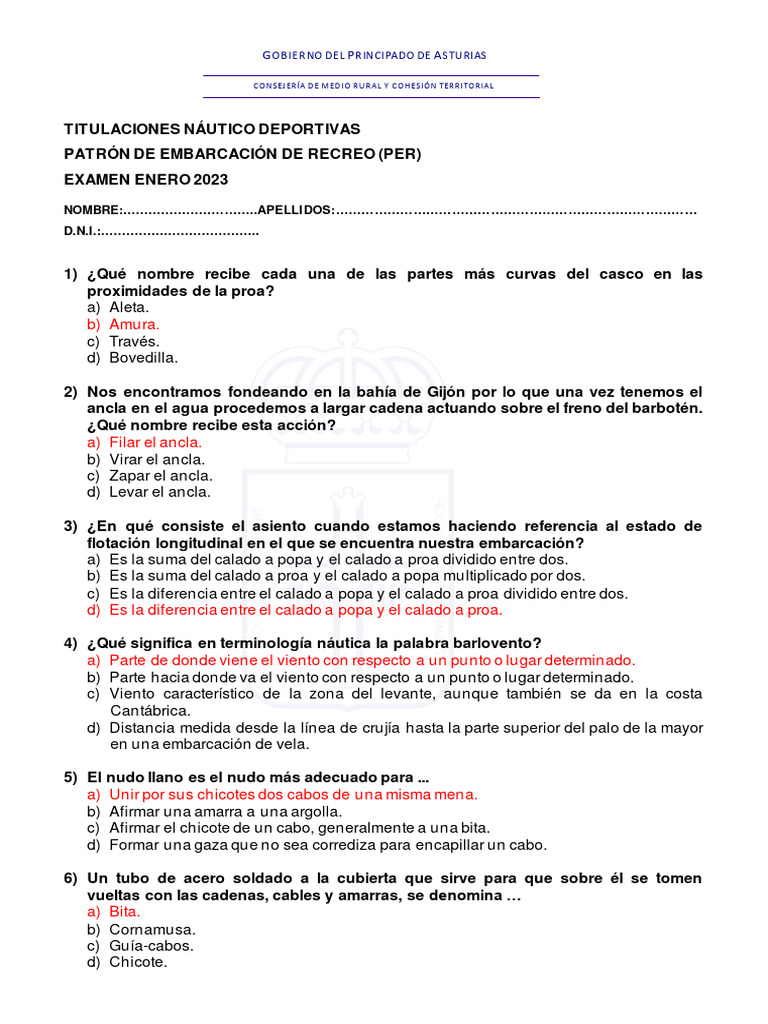 GOBIERNO DEL PRINCIPADO DE ASTURIAS

CONSEJERÍA DE MEDIO RURAL Y COHESIÓN TERRITORIAL

TITULACIONES NÁUTICO DEPORTIVAS
PATRÓN DE EMBARCACIÓN DE RECREO (PER)
EXAMEN ENERO 2023

NOMBRE:……………………………APELLIDOS:……………………………………………………………………………
D.N.I.:……………………………….

1) ¿Qué nombre recibe cada una de las partes más curvas del casco en las proximidades de la proa?
a) Aleta.
b) Amura.
c) Través.
d) Bovedilla.

2) Nos encontramos fondeando en la bahía de Gijón por lo que una vez tenemos el ancla en el agua procedemos a largar cadena actuando sobre el freno del barbotén. ¿Qué nombre recibe esta acción?
a) Filar el ancla.
b) Virar el ancla.
c) Zapar el ancla.
d) Levar el ancla.

3) ¿En qué consiste el asiento cuando estamos haciendo referencia al estado de flotación longitudinal en el que se encuentra nuestra embarcación?
a) Es la suma del calado a popa y el calado a proa dividido entre dos.
b) Es la suma del calado a proa y el calado a popa multiplicado por dos.
c) Es la diferencia entre el calado a popa y el calado a proa dividido entre dos.
d) Es la diferencia entre el calado a popa y el calado a proa.

4) ¿Qué significa en terminología náutica la palabra barlovento?
a) Parte de donde viene el viento con respecto a un punto o lugar determinado.
b) Parte hacia donde va el viento con respecto a un punto o lugar determinado.
c) Viento característico de la zona del levante, aunque también se da en la costa Cantábrica.
d) Distancia medida desde la línea de crujía hasta la parte superior del palo de la mayor en una embarcación de vela.

5) El nudo llano es el nudo más adecuado para ...
a) Unir por sus chicotes dos cabos de una misma mena.
b) Afirmar una amarra a una argolla.
c) Afirmar el chicote de un cabo, generalmente a una bita.
d) Formar una gaza que no sea corrediza para encapillar un cabo.

6) Un tubo de acero soldado a la cubierta que sirve para que sobre él se tomen vueltas con las cadenas, cables y amarras, se denomina …
a) Bita.
b) Cornamusa.
c) Guía-cabos.
d) Chicote.